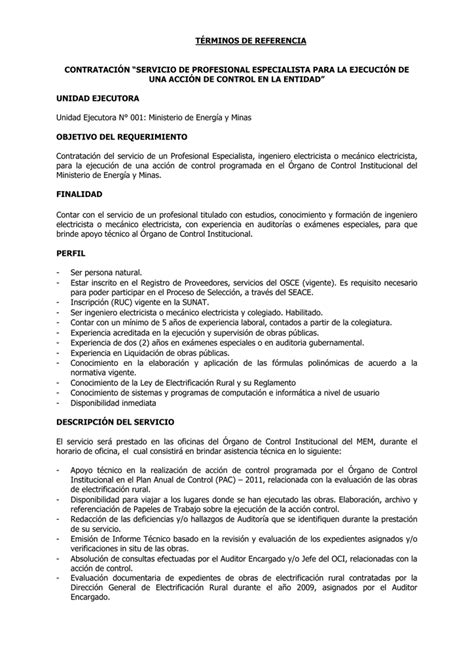 TÉRMINOS DE REFERENCIA

CONTRATACIÓN "SERVICIO DE PROFESIONAL ESPECIALISTA PARA LA EJECUCIÓN DE UNA ACCIÓN DE CONTROL EN LA ENTIDAD"

UNIDAD EJECUTORA

Unidad Ejecutora N° 001: Ministerio de Energía y Minas

OBJETIVO DEL REQUERIMIENTO

Contratación del servicio de un Profesional Especialista, ingeniero electricista o mecánico electricista, para la ejecución de una acción de control programada en el Órgano de Control Institucional del Ministerio de Energía y Minas.

FINALIDAD

Contar con el servicio de un profesional titulado con estudios, conocimiento y formación de ingeniero electricista o mecánico electricista, con experiencia en auditorías o exámenes especiales, para que brinde apoyo técnico al Órgano de Control Institucional.

PERFIL

- Ser persona natural.
- Estar inscrito en el Registro de Proveedores, servicios del OSCE (vigente). Es requisito necesario para poder participar en el Proceso de Selección, a través del SEACE.
- Inscripción (RUC) vigente en la SUNAT.
- Ser ingeniero electricista o mecánico electricista y colegiado. Habilitado.
- Contar con un mínimo de 5 años de experiencia laboral, contados a partir de la colegiatura.
- Experiencia acreditada en la ejecución y supervisión de obras públicas.
- Experiencia de dos (2) años en exámenes especiales o en auditoria gubernamental.
- Experiencia en Liquidación de obras públicas.
- Conocimiento en la elaboración y aplicación de las fórmulas polinómicas de acuerdo a la normativa vigente.
- Conocimiento de la Ley de Electrificación Rural y su Reglamento
- Conocimiento de sistemas y programas de computación e informática a nivel de usuario
- Disponibilidad inmediata

DESCRIPCIÓN DEL SERVICIO

El servicio será prestado en las oficinas del Órgano de Control Institucional del MEM, durante el horario de oficina, el cual consistirá en brindar asistencia técnica en lo siguiente:

- Apoyo técnico en la realización de acción de control programada por el Órgano de Control Institucional en el Plan Anual de Control (PAC) – 2011, relacionada con la evaluación de las obras de electrificación rural.
- Disponibilidad para viajar a los lugares donde se han ejecutado las obras. Elaboración, archivo y referenciación de Papeles de Trabajo sobre la ejecución de la acción control.
- Redacción de las deficiencias y/o hallazgos de Auditoría que se identifiquen durante la prestación de su servicio.
- Emisión de Informe Técnico basado en la revisión y evaluación de los expedientes asignados y/o verificaciones in situ de las obras.
- Absolución de consultas efectuadas por el Auditor Encargado y/o Jefe del OCI, relacionadas con la acción de control.
- Evaluación documentaria de expedientes de obras de electrificación rural contratadas por la Dirección General de Electrificación Rural durante el año 2009, asignados por el Auditor Encargado.